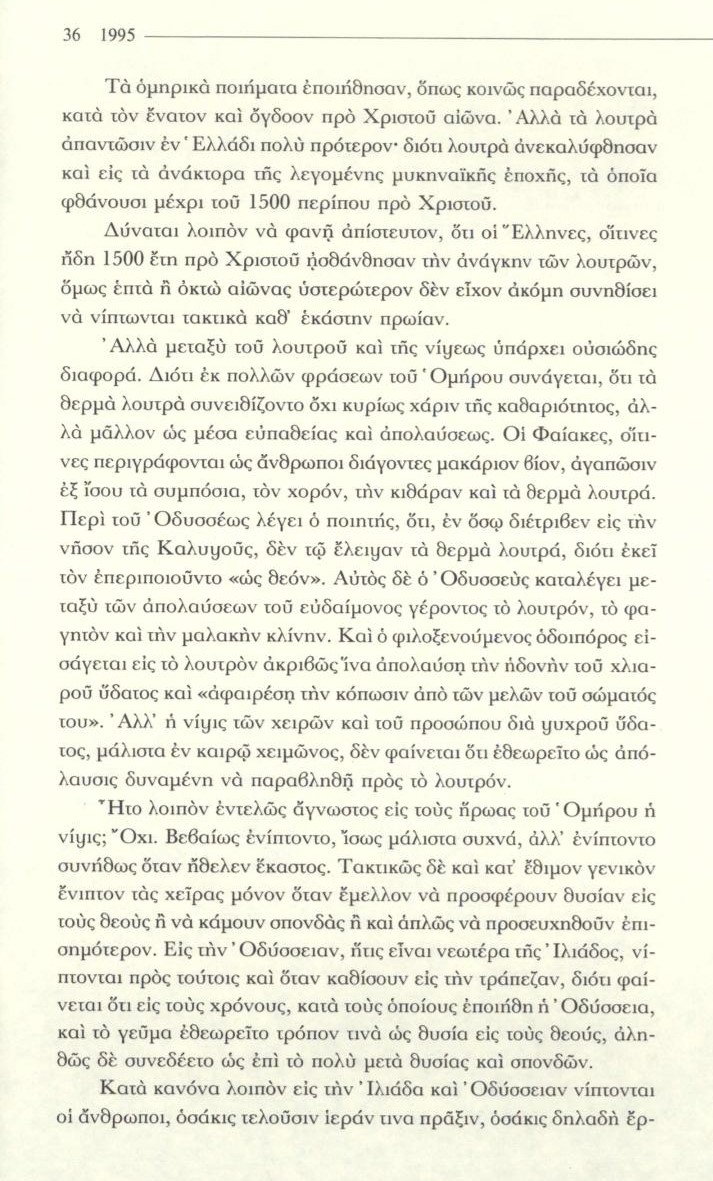 36 1995

Τὰ ὁμηρικὰ ποιήματα ἐποιήθησαν, ὅπως κοινῶς παραδέχονται, κατὰ τὸν ἔνατον καὶ ὄγδοον πρὸ Χριστοῦ αἰῶνα. Ἀλλὰ τὰ λουτρὰ ἀπαντῶσιν ἐν Ἑλλάδι πολὺ πρότερον· διότι λουτρὰ ἀνεκαλύφθησαν καὶ εἰς τὰ ἀνάκτορα τῆς λεγομένης μυκηναϊκῆς ἐποχῆς, τὰ ὁποῖα φθάνουσι μέχρι τοῦ 1500 περίπου πρὸ Χριστοῦ.

Δύναται λοιπὸν νὰ φανῇ ἀπίστευτον, ὅτι οἱ Ἕλληνες, οἵτινες ἤδη 1500 ἔτη πρὸ Χριστοῦ ᾐσθάνθησαν τὴν ἀνάγκην τῶν λουτρῶν, ὅμως ἑπτὰ ἢ ὀκτὼ αἰῶνας ὑστερώτερον δὲν εἶχον ἀκόμη συνηθίσει νὰ νίπτωνται τακτικὰ καθ' ἑκάστην πρωίαν.

Ἀλλὰ μεταξὺ τοῦ λουτροῦ καὶ τῆς νίψεως ὑπάρχει οὐσιώδης διαφορά. Διότι ἐκ πολλῶν φράσεων τοῦ Ὁμήρου συνάγεται, ὅτι τὰ θερμὰ λουτρὰ συνειθίζοντο ὄχι κυρίως χάριν τῆς καθαριότητος, ἀλλὰ μᾶλλον ὡς μέσα εὐπαθείας καὶ ἀπολαύσεως. Οἱ Φαίακες, οἵτινες περιγράφονται ὡς ἄνθρωποι διάγοντες μακάριον βίον, ἀγαπῶσιν ἐξ ἴσου τὰ συμπόσια, τὸν χορόν, τὴν κιθάραν καὶ τὰ θερμὰ λουτρά. Περὶ τοῦ Ὀδυσσέως λέγει ὁ ποιητής, ὅτι, ἐν ὅσῳ διέτριβεν εἰς τὴν νῆσον τῆς Καλυψοῦς, δὲν τῷ ἔλειψαν τὰ θερμὰ λουτρά, διότι ἐκεῖ τὸν ἐπεριποιοῦντο «ὡς θεόν». Αὐτὸς δὲ ὁ Ὀδυσσεὺς καταλέγει μεταξὺ τῶν ἀπολαύσεων τοῦ εὐδαίμονος γέροντος τὸ λουτρόν, τὸ φαγητὸν καὶ τὴν μαλακὴν κλίνην. Καὶ ὁ φιλοξενούμενος ὁδοιπόρος εἰσάγεται εἰς τὸ λουτρὸν ἀκριβῶς ἵνα ἀπολαύσῃ τὴν ἡδονὴν τοῦ χλιαροῦ ὕδατος καὶ «ἀφαιρέσῃ τὴν κόπωσιν ἀπὸ τῶν μελῶν τοῦ σώματός του». Ἀλλ' ἡ νίψις τῶν χειρῶν καὶ τοῦ προσώπου διὰ ψυχροῦ ὕδατος, μάλιστα ἐν καιρῷ χειμῶνος, δὲν φαίνεται ὅτι ἐθεωρεῖτο ὡς ἀπόλαυσις δυναμένη νὰ παραβληθῇ πρὸς τὸ λουτρόν.

Ἦτο λοιπὸν ἐντελῶς ἄγνωστος εἰς τοὺς ἥρωας τοῦ Ὁμήρου ἡ νίψις; Ὄχι. Βεβαίως ἐνίπτοντο, ἴσως μάλιστα συχνά, ἀλλ' ἐνίπτοντο συνήθως ὅταν ἤθελεν ἕκαστος. Τακτικῶς δὲ καὶ κατ' ἔθιμον γενικὸν ἔνιπτον τὰς χεῖρας μόνον ὅταν ἔμελλον νὰ προσφέρουν θυσίαν εἰς τοὺς θεοὺς ἢ νὰ κάμουν σπονδὰς ἢ καὶ ἁπλῶς νὰ προσευχηθοῦν ἐπισημότερον. Εἰς τὴν Ὀδύσσειαν, ἥτις εἶναι νεωτέρα τῆς Ἰλιάδος, νίπτονται πρὸς τούτοις καὶ ὅταν καθίσουν εἰς τὴν τράπεζαν, διότι φαίνεται ὅτι εἰς τοὺς χρόνους, κατὰ τοὺς ὁποίους ἐποιήθη ἡ Ὀδύσσεια, καὶ τὸ γεῦμα ἐθεωρεῖτο τρόπον τινὰ ὡς θυσία εἰς τοὺς θεούς, ἀληθῶς δὲ συνεδέετο ὡς ἐπὶ τὸ πολὺ μετὰ θυσίας καὶ σπονδῶν.

Κατὰ κανόνα λοιπὸν εἰς τὴν Ἰλιάδα καὶ Ὀδύσσειαν νίπτονται οἱ ἄνθρωποι, ὁσάκις τελοῦσιν ἱεράν τινα πρᾶξιν, ὁσάκις δηλαδὴ ἔρ-